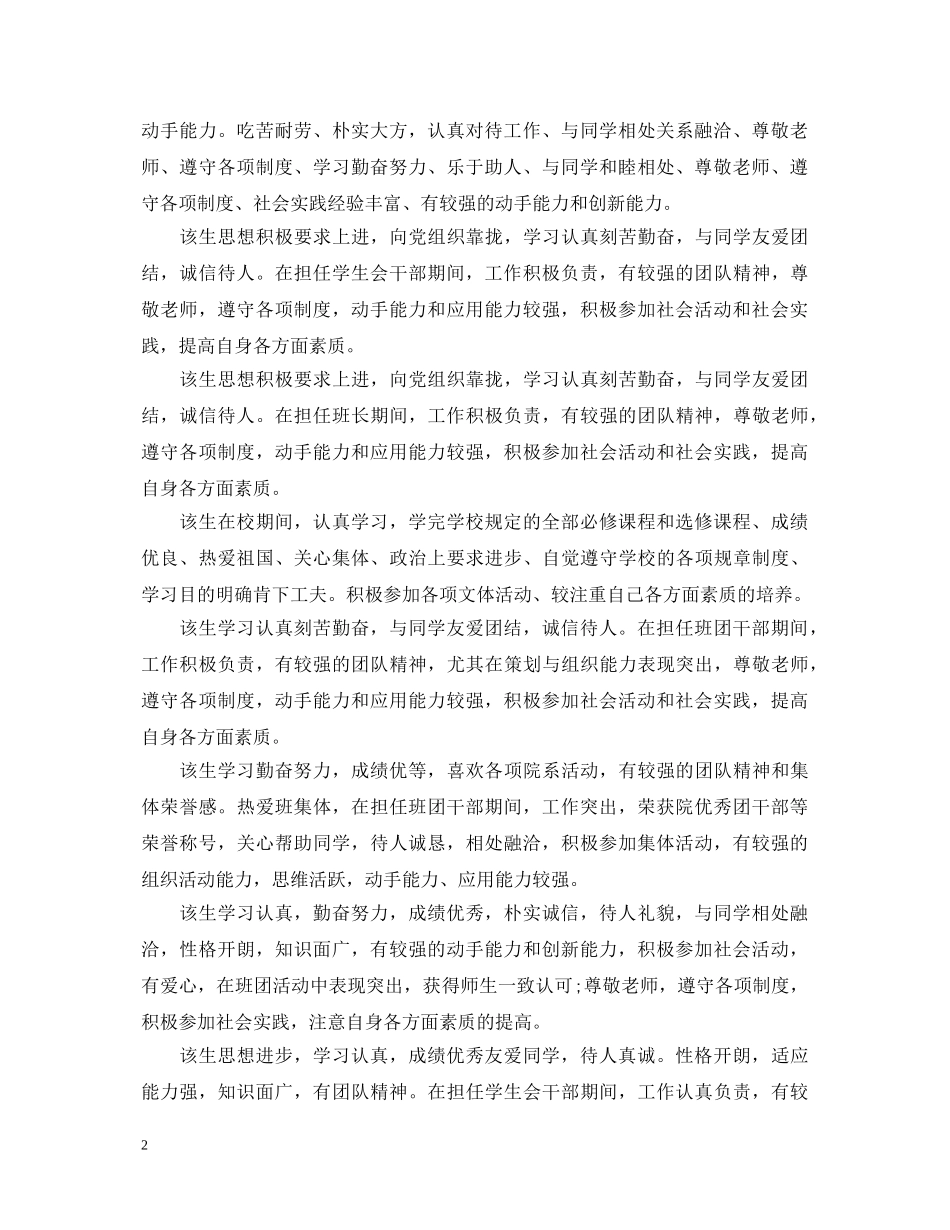 动手能力。吃苦耐劳、朴实大方，认真对待工作、与同学相处关系融洽、尊敬老师、遵守各项制度、学习勤奋努力、乐于助人、与同学和睦相处、尊敬老师、遵守各项制度、社会实践经验丰富、有较强的动手能力和创新能力。

该生思想积极要求上进，向党组织靠拢，学习认真刻苦勤奋，与同学友爱团结，诚信待人。在担任学生会干部期间，工作积极负责，有较强的团队精神，尊敬老师，遵守各项制度，动手能力和应用能力较强，积极参加社会活动和社会实践，提高自身各方面素质。

该生思想积极要求上进，向党组织靠拢，学习认真刻苦勤奋，与同学友爱团结，诚信待人。在担任班长期间，工作积极负责，有较强的团队精神，尊敬老师，遵守各项制度，动手能力和应用能力较强，积极参加社会活动和社会实践，提高自身各方面素质。

该生在校期间，认真学习，学完学校规定的全部必修课程和选修课程、成绩优良、热爱祖国、关心集体、政治上要求进步、自觉遵守学校的各项规章制度、学习目的明确肯下工夫。积极参加各项文体活动、较注重自己各方面素质的培养。

该生学习认真刻苦勤奋，与同学友爱团结，诚信待人。在担任班团干部期间，工作积极负责，有较强的团队精神，尤其在策划与组织能力表现突出，尊敬老师，遵守各项制度，动手能力和应用能力较强，积极参加社会活动和社会实践，提高自身各方面素质。

该生学习勤奋努力，成绩优等，喜欢各项院系活动，有较强的团队精神和集体荣誉感。热爱班集体，在担任班团干部期间，工作突出，荣获院优秀团干部等荣誉称号，关心帮助同学，待人诚恳，相处融洽，积极参加集体活动，有较强的组织活动能力，思维活跃，动手能力、应用能力较强。

该生学习认真，勤奋努力，成绩优秀，朴实诚信，待人礼貌，与同学相处融洽，性格开朗，知识面广，有较强的动手能力和创新能力，积极参加社会活动，有爱心，在班团活动中表现突出，获得师生一致认可;尊敬老师，遵守各项制度，积极参加社会实践，注意自身各方面素质的提高。

该生思想进步，学习认真，成绩优秀友爱同学，待人真诚。性格开朗，适应能力强，知识面广，有团队精神。在担任学生会干部期间，工作认真负责，有较

2